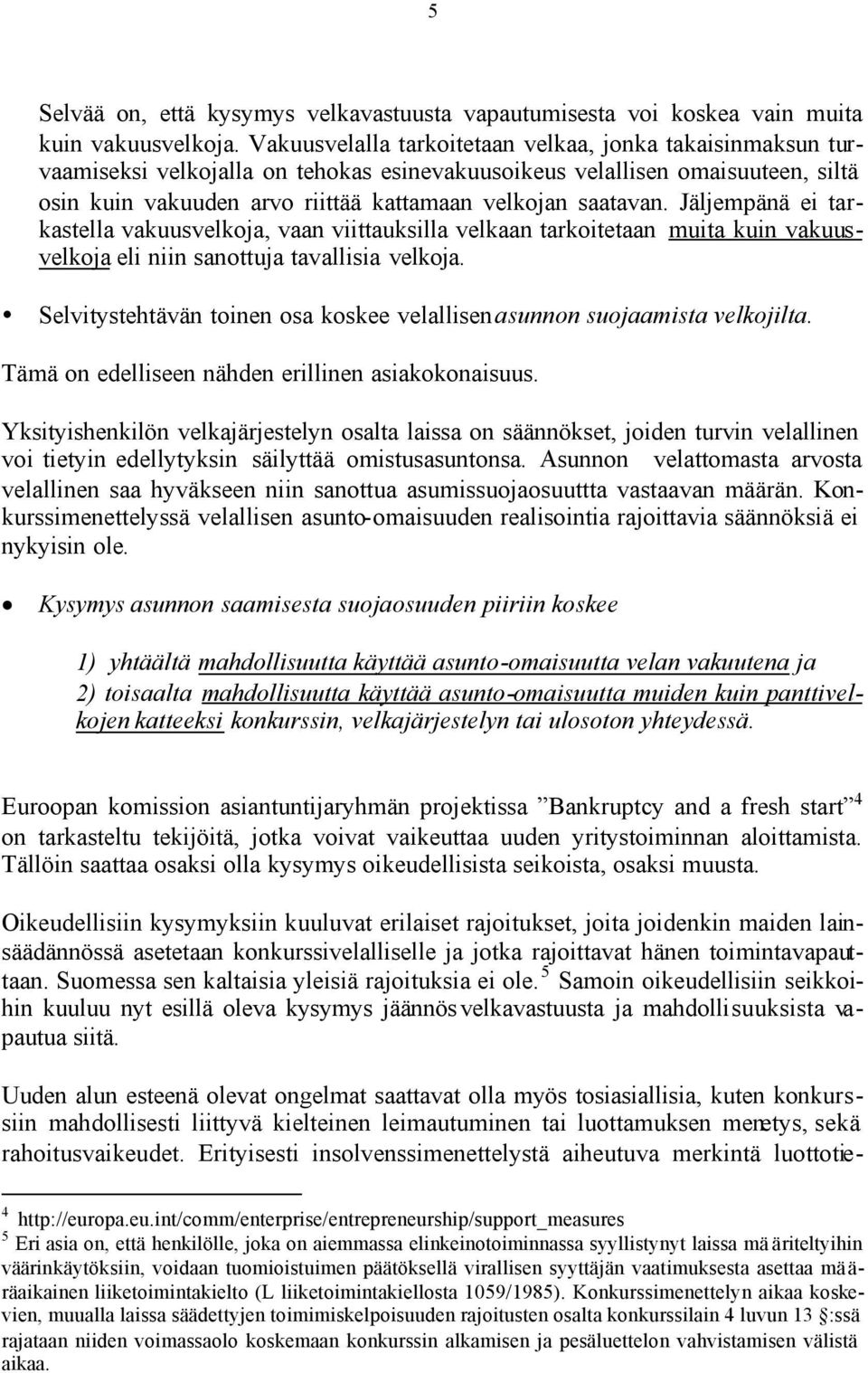 5

Selvää on, että kysymys velkavastuusta vapautumisesta voi koskea vain muita kuin vakuusvelkoja. Vakuusvelalla tarkoitetaan velkaa, jonka takaisinmaksun turvaamiseksi velkojalla on tehokas esinevakuusoikeus velallisen omaisuuteen, siltä osin kuin vakuuden arvo riittää kattamaan velkojan saatavan. Jäljempänä ei tarkastella vakuusvelkoja, vaan viittauksilla velkaan tarkoitetaan muita kuin vakuusvelkoja eli niin sanottuja tavallisia velkoja.

• Selvitystehtävän toinen osa koskee velallisen asunnon suojaamista velkojilta.

Tämä on edelliseen nähden erillinen asiakokonaisuus.

Yksityishenkilön velkajärjestelyn osalta laissa on säännökset, joiden turvin velallinen voi tietyin edellytyksin säilyttää omistusasuntonsa. Asunnon velattomasta arvosta velallinen saa hyväkseen niin sanottua asumissuojaosuuttta vastaavan määrän. Konkurssimenettelyssä velallisen asunto-omaisuuden realisointia rajoittavia säännöksiä ei nykyisin ole.

• Kysymys asunnon saamisesta suojaosuuden piiriin koskee

1) yhtäältä mahdollisuutta käyttää asunto-omaisuutta velan vakuutena ja
2) toisaalta mahdollisuutta käyttää asunto-omaisuutta muiden kuin panttivelkojen katteeksi konkurssin, velkajärjestelyn tai ulosoton yhteydessä.

Euroopan komission asiantuntijaryhmän projektissa ”Bankruptcy and a fresh start”$^4$ on tarkasteltu tekijöitä, jotka voivat vaikeuttaa uuden yritystoiminnan aloittamista. Tällöin saattaa osaksi olla kysymys oikeudellisista seikoista, osaksi muusta.

Oikeudellisiin kysymyksiin kuuluvat erilaiset rajoitukset, joita joidenkin maiden lainsäädännössä asetetaan konkurssivelalliselle ja jotka rajoittavat hänen toimintavapauttaan. Suomessa sen kaltaisia yleisiä rajoituksia ei ole.$^5$ Samoin oikeudellisiin seikkoihin kuuluu nyt esillä oleva kysymys jäännösvelkavastuusta ja mahdollisuuksista vapautua siitä.

Uuden alun esteenä olevat ongelmat saattavat olla myös tosiasiallisia, kuten konkurssiin mahdollisesti liittyvä kielteinen leimautuminen tai luottamuksen menetys, sekä rahoitusvaikeudet. Erityisesti insolvenssimenettelystä aiheutuva merkintä luottotie-

$^4$ http://europa.eu.int/comm/enterprise/entrepreneurship/support_measures
$^5$ Eri asia on, että henkilölle, joka on aiemmassa elinkeinotoiminnassa syyllistynyt laissa määriteltyihin väärinkäytöksiin, voidaan tuomioistuimen päätöksellä virallisen syyttäjän vaatimuksesta asettaa määräaikainen liiketoimintakielto (L liiketoimintakiellosta 1059/1985). Konkurssimenettelyn aikaa koskevien, muualla laissa säädettyjen toimiskelpoisuuden rajoitusten osalta konkurssilain 4 luvun 13 §:ssä rajataan niiden voimassaolo koskemaan konkurssin alkamisen ja pesäluettelon vahvistamisen välistä aikaa.